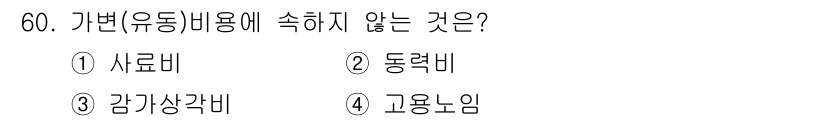 60. 가변(유동)비용에 속하지 않는 것은?

① 사료비
② 동력비
③ 감가상각비
④ 고용노임